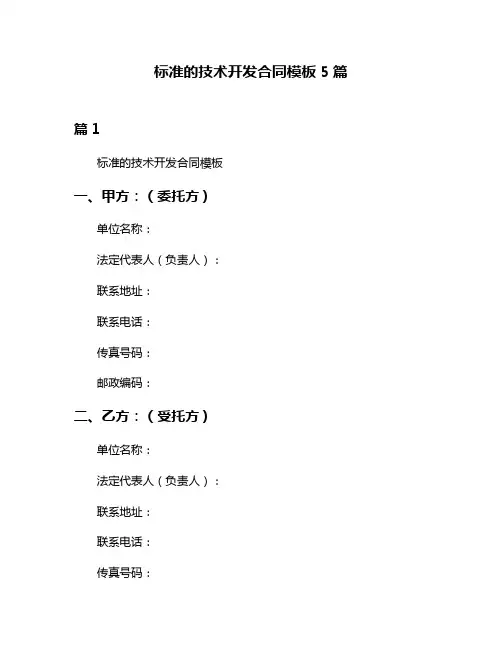 标准的技术开发合同模板 5 篇

篇 1

标准的技术开发合同模板

一、甲方：（委托方）

单位名称：

法定代表人（负责人）：

联系地址：

联系电话：

传真号码：

邮政编码：

二、乙方：（受托方）

单位名称：

法定代表人（负责人）：

联系地址：

联系电话：

传真号码：